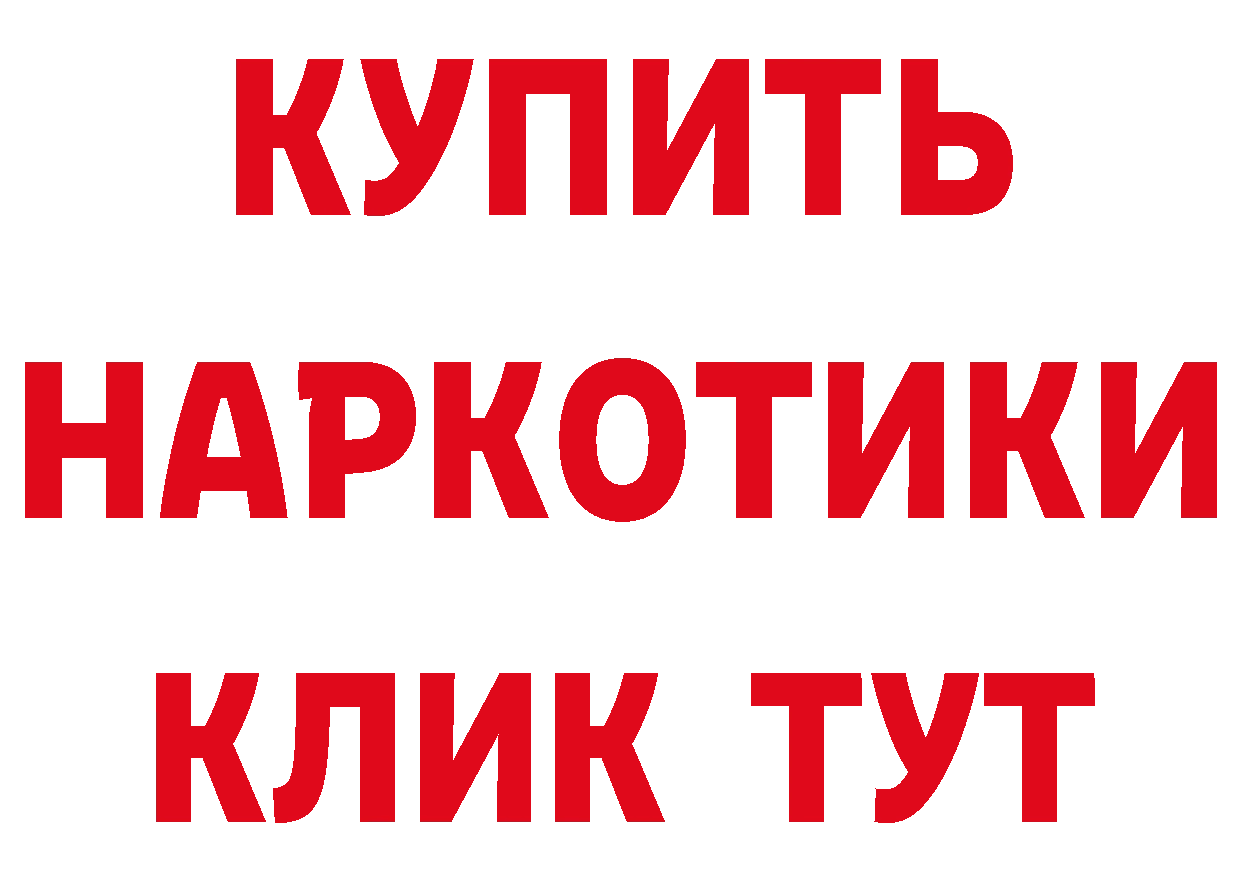 КУПИТЬ НАРКОТИКИ КЛИК ТУТ